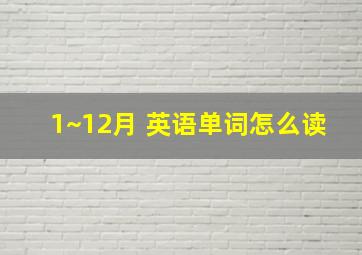 1~12月 英语单词怎么读